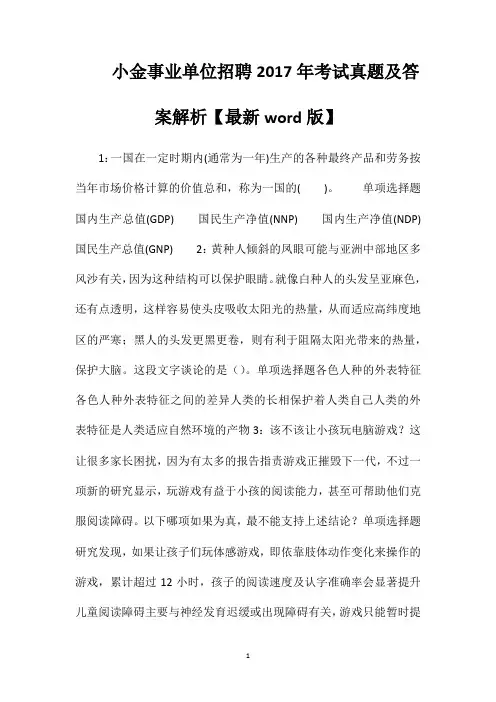 小金事业单位招聘2017年考试真题及答案解析【最新word版】

1:一国在一定时期内(通常为一年)生产的各种最终产品和劳务按当年市场价格计算的价值总和，称为一国的(　　)。　　单项选择题　国内生产总值(GDP)　　国民生产净值(NNP)　　国内生产净值(NDP)　国民生产总值(GNP)　　2:黄种人倾斜的凤眼可能与亚洲中部地区多风沙有关，因为这种结构可以保护眼睛。就像白种人的头发呈亚麻色，还有点透明，这样容易使头皮吸收太阳光的热量，从而适应高纬度地区的严寒；黑人的头发更黑更卷，则有利于阻隔太阳光带来的热量，保护大脑。这段文字谈论的是（）。单项选择题各色人种的外表特征各色人种外表特征之间的差异人类的长相保护着人类自己人类的外表特征是人类适应自然环境的产物3：该不该让小孩玩电脑游戏？这让很多家长困扰，因为有太多的报告指责游戏正摧毁下一代，不过一项新的研究显示，玩游戏有益于小孩的阅读能力，甚至可帮助他们克服阅读障碍。以下哪项如果为真，最不能支持上述结论？单项选择题研究发现，如果让孩子们玩体感游戏，即依靠肢体动作变化来操作的游戏，累计超过12小时，孩子的阅读速度及认字准确率会显著提升儿童阅读障碍主要与神经发育迟缓或出现障碍有关，游戏只能暂时提

1